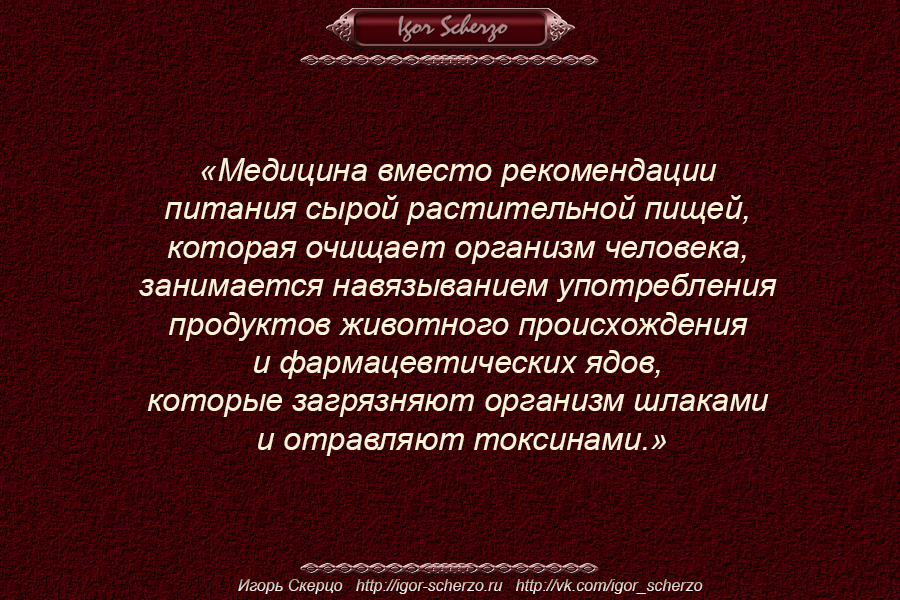 Igor Scherzo

«Медицина вместо рекомендации питания сырой растительной пищей, которая очищает организм человека, занимается навязыванием употребления продуктов животного происхождения и фармацевтических ядов, которые загрязняют организм шлаками и отравляют токсинами.»

Игорь Скерцо http://igor-scherzo.ru http://vk.com/igor_scherzo